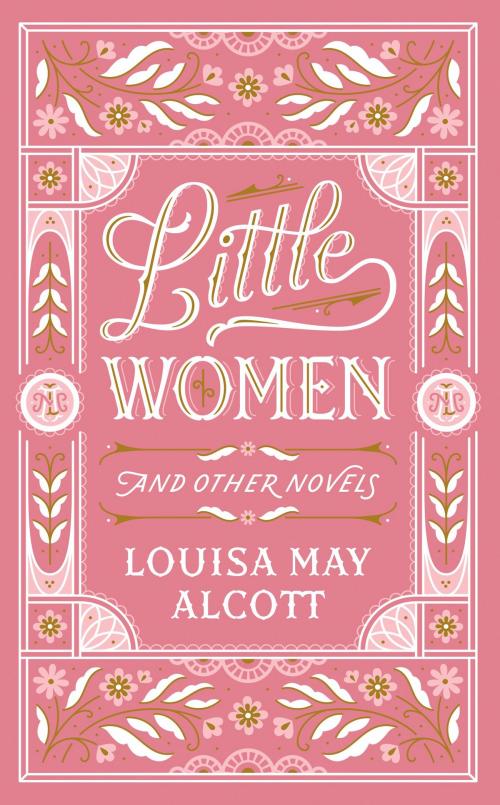 Little
WOMEN

AND OTHER NOVELS

LOUISA MAY
ALCOTT